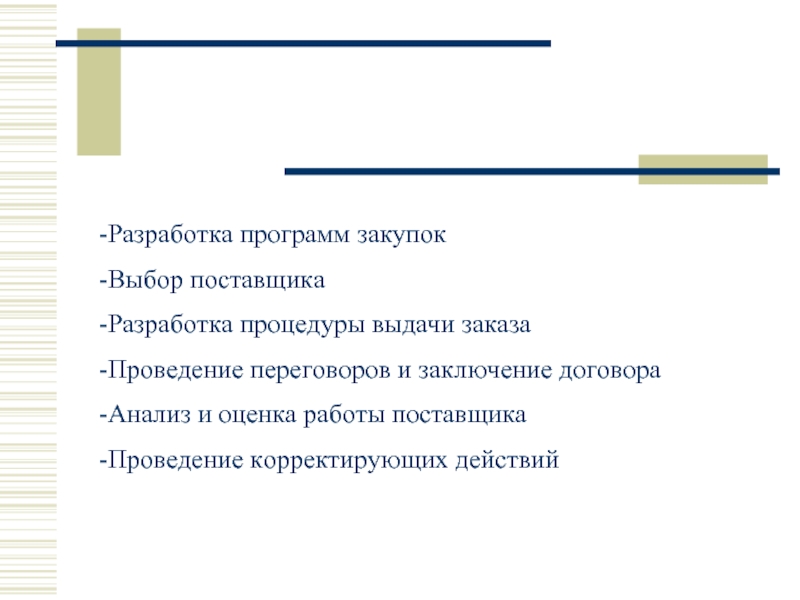 -Разработка программ закупок

-Выбор поставщика

-Разработка процедуры выдачи заказа

-Проведение переговоров и заключение договора

-Анализ и оценка работы поставщика

-Проведение корректирующих действий